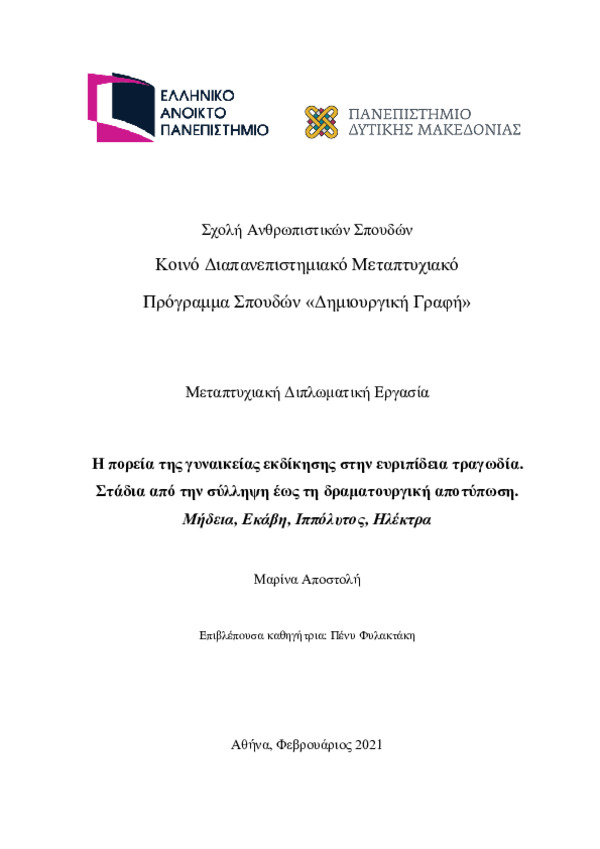 ΕΛΛΗΝΙΚΟ ΑΝΟΙΚΤΟ ΠΑΝΕΠΙΣΤΗΜΙΟ

ΠΑΝΕΠΙΣΤΗΜΙΟ ΔΥΤΙΚΗΣ ΜΑΚΕΔΟΝΙΑΣ

Σχολή Ανθρωπιστικών Σπουδών

Κοινό Διαπανεπιστημιακό Μεταπτυχιακό

Πρόγραμμα Σπουδών «Δημιουργική Γραφή»

Μεταπτυχιακή Διπλωματική Εργασία

Η πορεία της γυναικείας εκδίκησης στην ευριπίδεια τραγωδία.

Στάδια από την σύλληψη έως τη δραματουργική αποτύπωση.

Μήδεια, Εκάβη, Ιππόλυτος, Ηλέκτρα

Μαρίνα Αποστολή

Επιβλέπουσα καθηγήτρια: Πένυ Φυλακτάκη

Αθήνα, Φεβρουάριος 2021